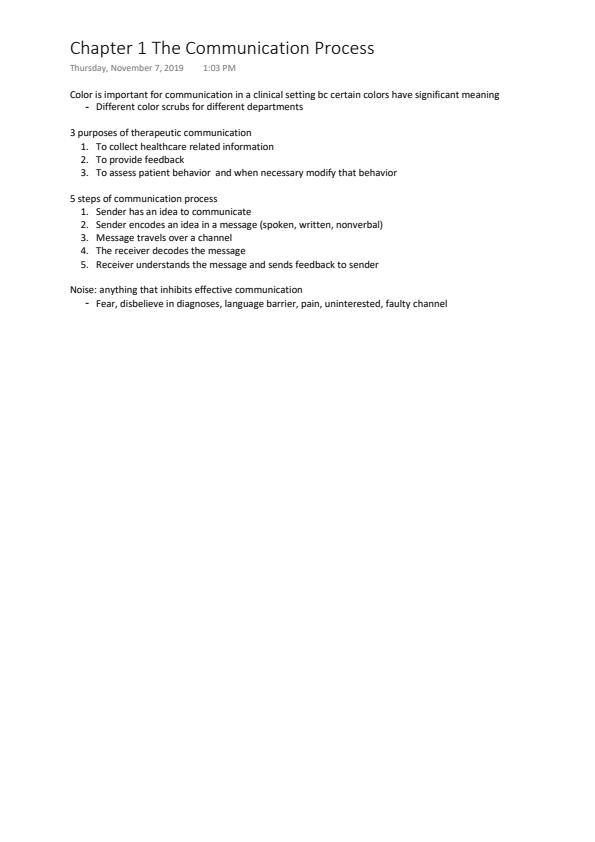 Chapter 1 The Communication Process

Thursday, November 7, 2019    1:03 PM

Color is important for communication in a clinical setting bc certain colors have significant meaning
- Different color scrubs for different departments

3 purposes of therapeutic communication
1. To collect healthcare related information
2. To provide feedback
3. To assess patient behavior and when necessary modify that behavior

5 steps of communication process
1. Sender has an idea to communicate
2. Sender encodes an idea in a message (spoken, written, nonverbal)
3. Message travels over a channel
4. The receiver decodes the message
5. Receiver understands the message and sends feedback to sender

Noise: anything that inhibits effective communication
- Fear, disbelieve in diagnoses, language barrier, pain, uninterested, faulty channel